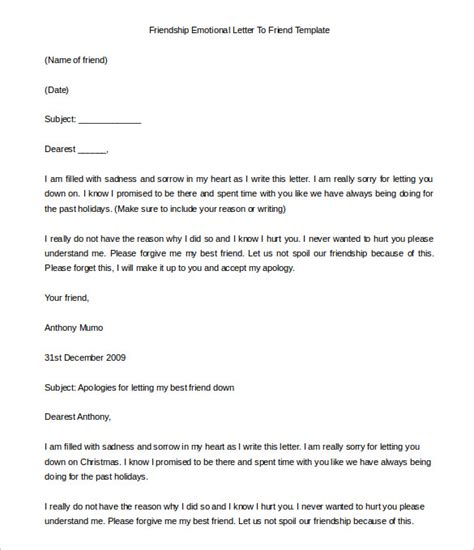 Friendship Emotional Letter To Friend Template

(Name of friend)

(Date)

Subject: _____________

Dearest ______,

I am filled with sadness and sorrow in my heart as I write this letter. I am really sorry for letting you down on. I know I promised to be there and spent time with you like we have always being doing for the past holidays. (Make sure to include your reason or writing)

I really do not have the reason why I did so and I know I hurt you. I never wanted to hurt you please understand me. Please forgive me my best friend. Let us not spoil our friendship because of this. Please forget this, I will make it up to you and accept my apology.

Your friend,

Anthony Mumo

31st December 2009

Subject: Apologies for letting my best friend down

Dearest Anthony,

I am filled with sadness and sorrow in my heart as I write this letter. I am really sorry for letting you down on Christmas. I know I promised to be there and spent time with you like we have always being doing for the past holidays.

I really do not have the reason why I did so and I know I hurt you. I never wanted to hurt you please understand me. Please forgive me my best friend. Let us not spoil our friendship because of this.